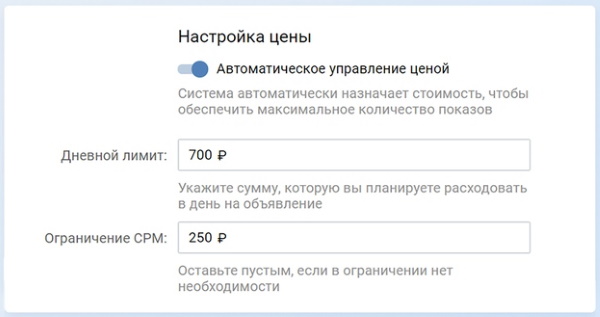 Настройка цены

Автоматическое управление ценой

Система автоматически назначает стоимость, чтобы обеспечить максимальное количество показов

Дневной лимит: 700 ₽

Укажите сумму, которую вы планируете расходовать в день на объявление

Ограничение CPM: 250 ₽

Оставьте пустым, если в ограничении нет необходимости